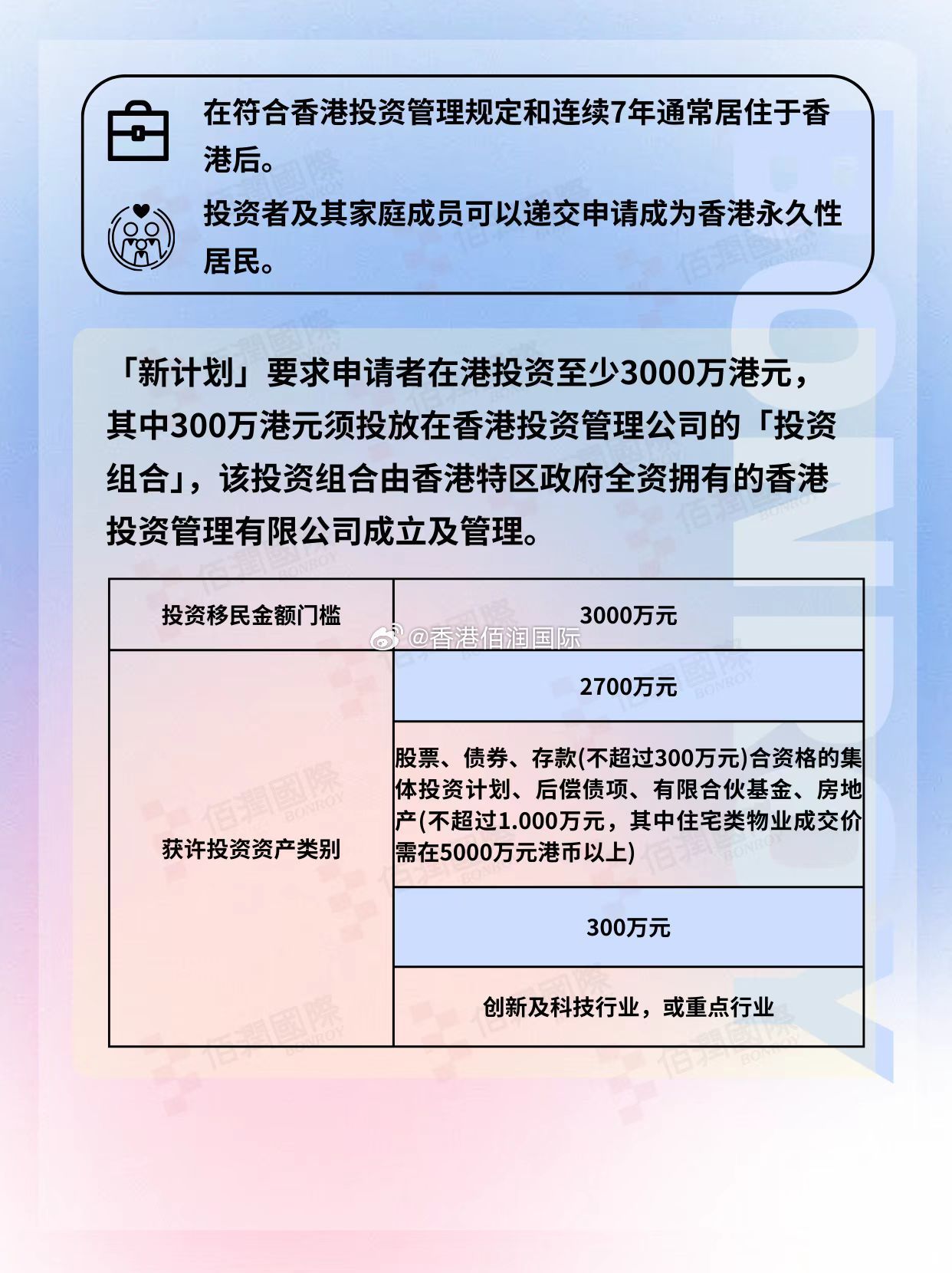 在符合香港投资管理规定和连续7年通常居住于香港后。

投资者及其家庭成员可以递交申请成为香港永久性居民。

「新计划」要求申请者在港投资至少3000万港元，其中300万港元须投放在香港投资管理公司的「投资组合」，该投资组合由香港特区政府全资拥有的香港投资管理有限公司成立及管理。

| 投资移民金额门槛 | 3000万元 |
|---|---|
| 获许投资资产类别 | 2700万元 |
| | 股票、债券、存款(不超过300万元)合资格的集体投资计划、后偿债项、有限合伙基金、房地产(不超过1.000万元，其中住宅类物业成交价需在5000万元港币以上) |
| | 300万元 |
| | 创新及科技行业，或重点行业 |

@香港佰润国际

佰潤國際 BONROY